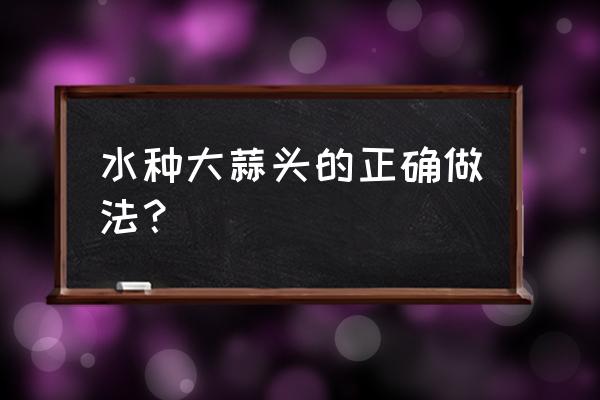 水种大蒜头的正确做法？